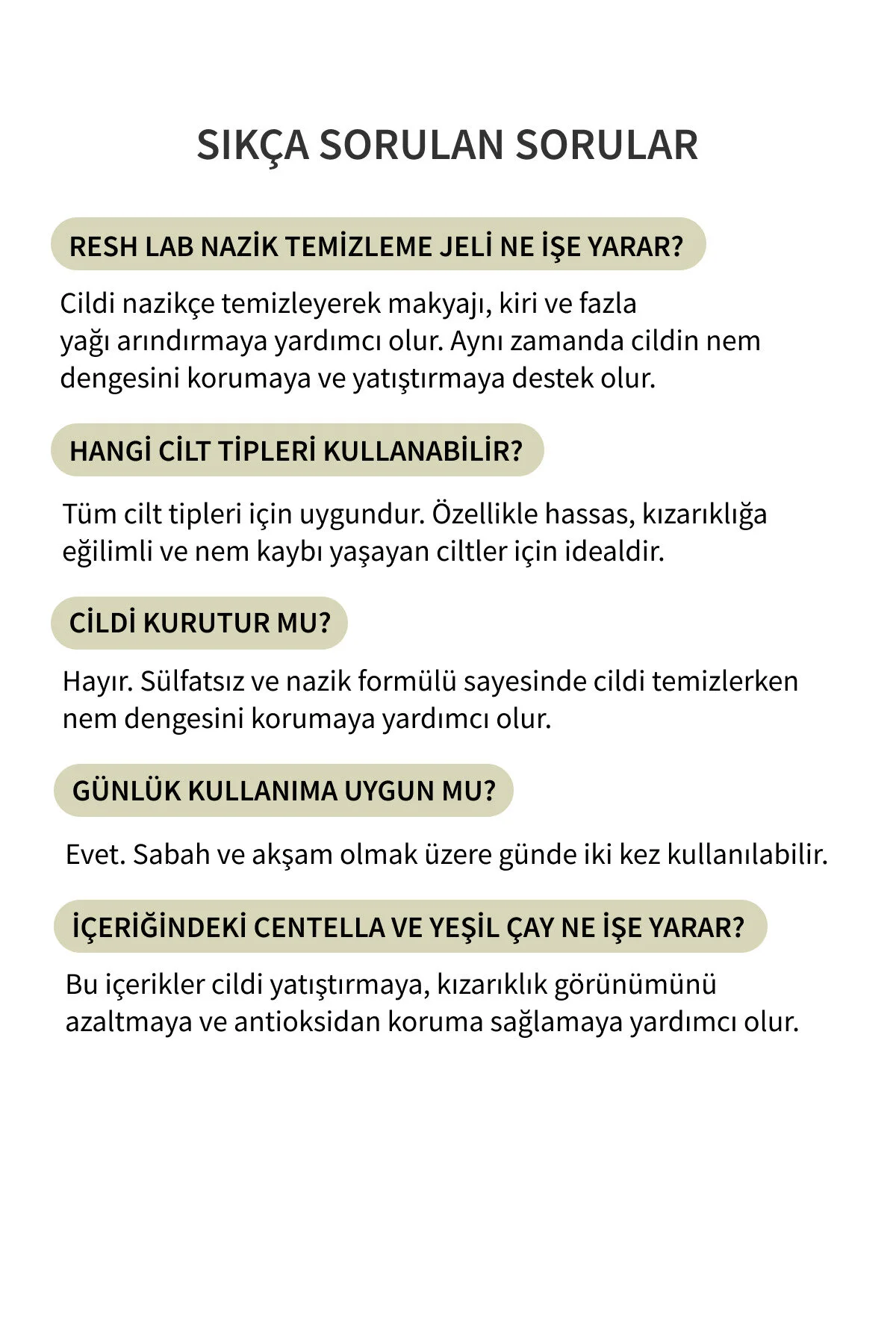 SIKÇA SORULAN SORULAR

RESH LAB NAZİK TEMİZLEME JELİ NE İŞE YARAR?

Cildi nazikçe temizleyerek makyajı, kiri ve fazla yağı arındırmaya yardımcı olur. Aynı zamanda cildin nem dengesini korumaya ve yatıştırmaya destek olur.

HANGİ CİLT TİPLERİ KULLANABİLİR?

Tüm cilt tipleri için uygundur. Özellikle hassas, kızarıklığa eğilimli ve nem kaybı yaşayan ciltler için idealdir.

CİLDİ KURUTUR MU?

Hayır. Sülfatsız ve nazik formülü sayesinde cildi temizlerken nem dengesini korumaya yardımcı olur.

GÜNLÜK KULLANIMA UYGUN MU?

Evet. Sabah ve akşam olmak üzere günde iki kez kullanılabilir.

İÇERİĞİNDEKİ CENTELLA VE YEŞİL ÇAY NE İŞE YARAR?

Bu içerikler cildi yatıştırmaya, kızarıklık görünümünü azaltmaya ve antioksidan koruma sağlamaya yardımcı olur.